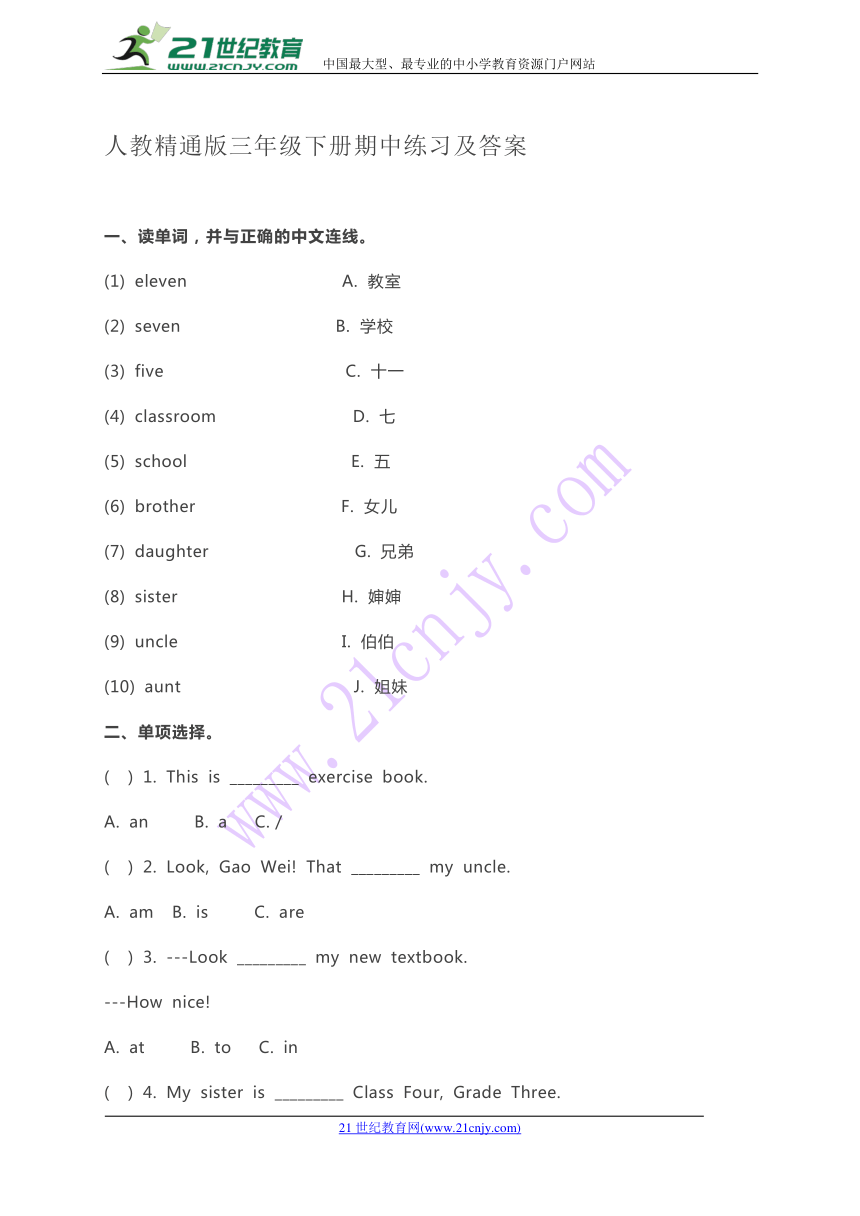 21世纪教育
www.21cnjy.com
中国最大型、最专业的中小学教育资源门户网站

人教精通版三年级下册期中练习及答案

一、读单词，并与正确的中文连线。

(1) eleven A. 教室

(2) seven B. 学校

(3) five C. 十一

(4) classroom D. 七

(5) school E. 五

(6) brother F. 女儿

(7) daughter G. 兄弟

(8) sister H. 婶婶

(9) uncle I. 伯伯

(10) aunt J. 姐妹

二、单项选择。

( ) 1. This is ________ exercise book.

A. an B. a C. /

( ) 2. Look, Gao Wei! That ________ my uncle.

A. am B. is C. are

( ) 3. ---Look ________ my new textbook.

---How nice!

A. at B. to C. in

( ) 4. My sister is ________ Class Four, Grade Three.

www.21cnjy.com

21 世纪教育网(www.21cnjy.com)